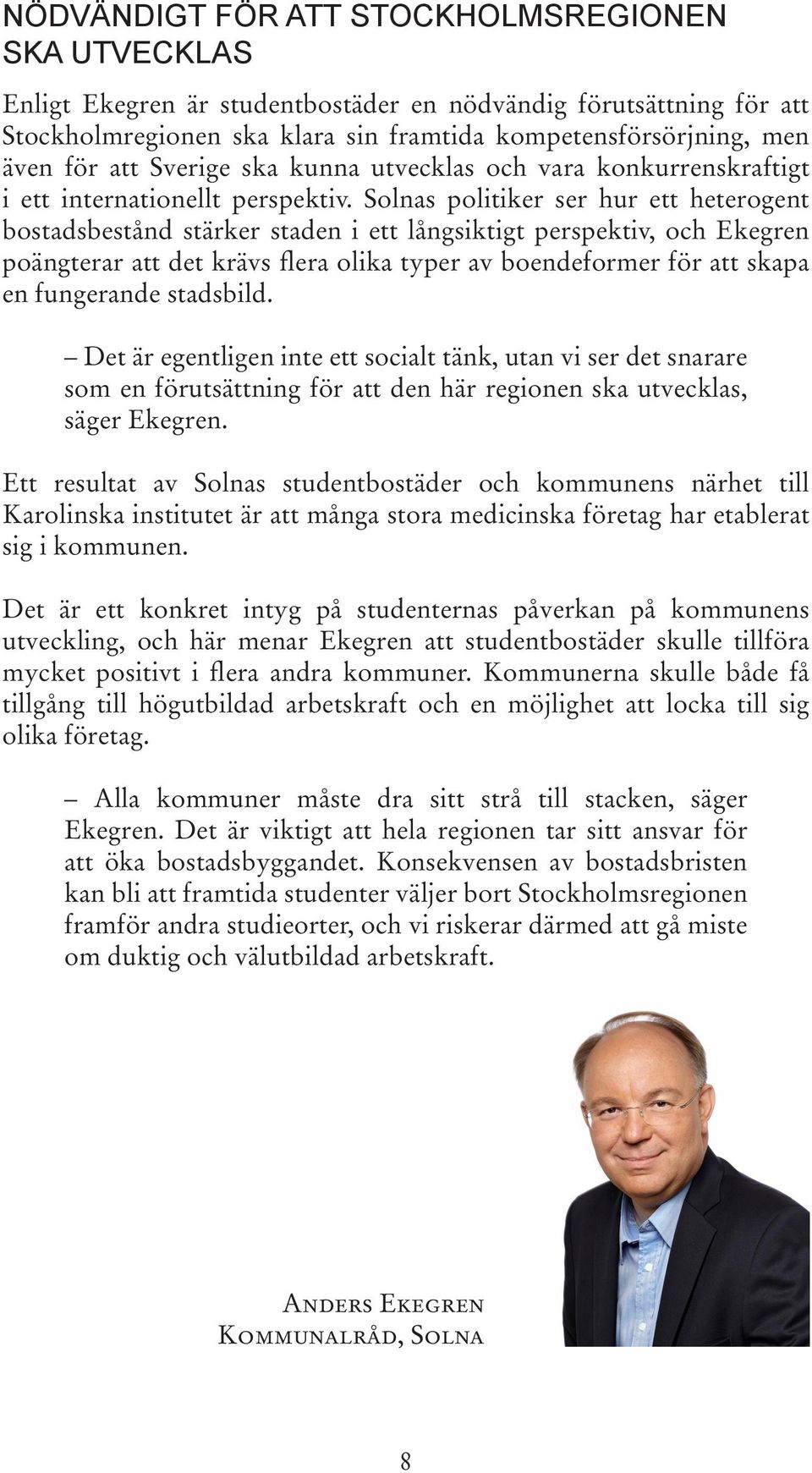 NÖDVÄNDIGT FÖR ATT STOCKHOLMSREGIONEN SKA UTVECKLAS

Enligt Ekegren är studentbostäder en nödvändig förutsättning för att Stockholmregionen ska klara sin framtida kompetensförsörjning, men även för att Sverige ska kunna utvecklas och vara konkurrenskraftigt i ett internationellt perspektiv. Solnas politiker ser hur ett heterogent bostadsbestånd stärker staden i ett långsiktigt perspektiv, och Ekegren poängterar att det krävs flera olika typer av boendeformer för att skapa en fungerande stadsbild.

– Det är egentligen inte ett socialt tänk, utan vi ser det snarare som en förutsättning för att den här regionen ska utvecklas, säger Ekegren.

Ett resultat av Solnas studentbostäder och kommunens närhet till Karolinska institutet är att många stora medicinska företag har etablerat sig i kommunen.

Det är ett konkret intyg på studenternas påverkan på kommunens utveckling, och här menar Ekegren att studentbostäder skulle tillföra mycket positivt i flera andra kommuner. Kommunerna skulle både få tillgång till högutbildad arbetskraft och en möjlighet att locka till sig olika företag.

– Alla kommuner måste dra sitt strå till stacken, säger Ekegren. Det är viktigt att hela regionen tar sitt ansvar för att öka bostadsbyggandet. Konsekvensen av bostadsbristen kan bli att framtida studenter väljer bort Stockholmsregionen framför andra studieorter, och vi riskerar därmed att gå miste om duktig och välutbildad arbetskraft.

Anders Ekegren
Kommunalråd, Solna

8